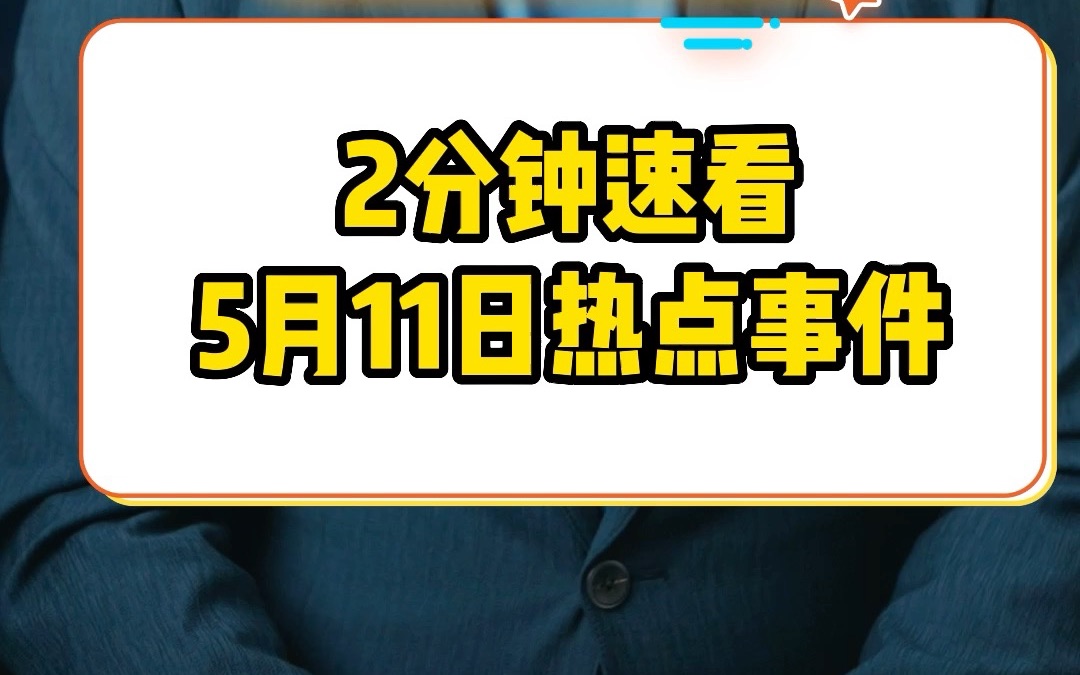 2分钟速看
5月11日热点事件